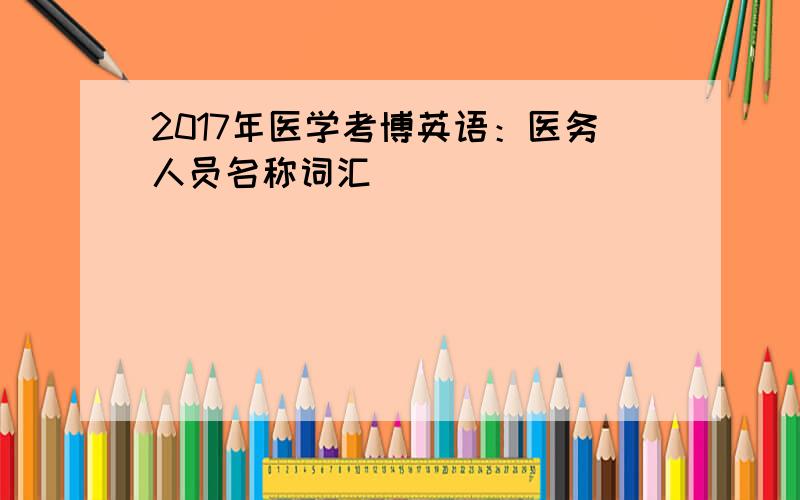 2017年医学考博英语：医务人员名称词汇